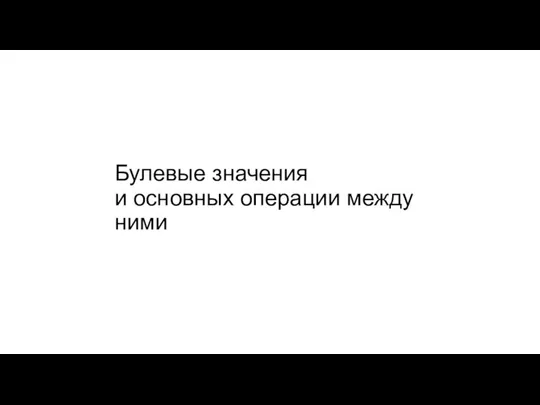 Булевые значения
и основных операции между
ними